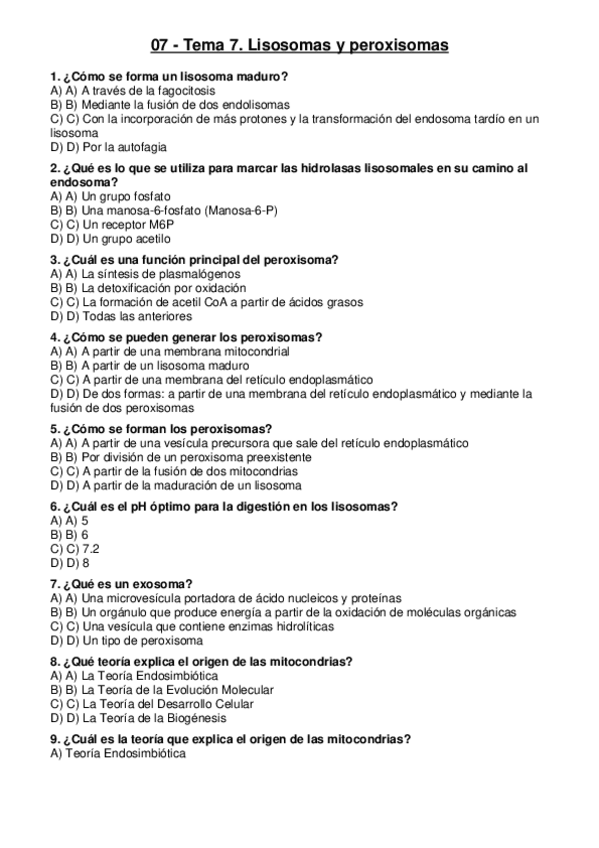 07 - Tema 7. Lisosomas y peroxisomas

1. ¿Cómo se forma un lisosoma maduro?
A) A) A través de la fagocitosis
B) B) Mediante la fusión de dos endolisomas
C) C) Con la incorporación de más protones y la transformación del endosoma tardío en un lisosoma
D) D) Por la autofagia

2. ¿Qué es lo que se utiliza para marcar las hidrolasas lisosomales en su camino al endosoma?
A) A) Un grupo fosfato
B) B) Una manosa-6-fosfato (Manosa-6-P)
C) C) Un receptor M6P
D) D) Un grupo acetilo

3. ¿Cuál es una función principal del peroxisoma?
A) A) La síntesis de plasmalógenos
B) B) La detoxificación por oxidación
C) C) La formación de acetil CoA a partir de ácidos grasos
D) D) Todas las anteriores

4. ¿Cómo se pueden generar los peroxisomas?
A) A) A partir de una membrana mitocondrial
B) B) A partir de un lisosoma maduro
C) C) A partir de una membrana del retículo endoplasmático
D) D) De dos formas: a partir de una membrana del retículo endoplasmático y mediante la fusión de dos peroxisomas

5. ¿Cómo se forman los peroxisomas?
A) A) A partir de una vesícula precursora que sale del retículo endoplasmático
B) B) Por división de un peroxisoma preexistente
C) C) A partir de la fusión de dos mitocondrias
D) D) A partir de la maduración de un lisosoma

6. ¿Cuál es el pH óptimo para la digestión en los lisosomas?
A) A) 5
B) B) 6
C) C) 7.2
D) D) 8

7. ¿Qué es un exosoma?
A) A) Una microvesícula portadora de ácido nucleicos y proteínas
B) B) Un orgánulo que produce energía a partir de la oxidación de moléculas orgánicas
C) C) Una vesícula que contiene enzimas hidrolíticas
D) D) Un tipo de peroxisoma

8. ¿Qué teoría explica el origen de las mitocondrias?
A) A) La Teoría Endosimbiótica
B) B) La Teoría de la Evolución Molecular
C) C) La Teoría del Desarrollo Celular
D) D) La Teoría de la Biogénesis

9. ¿Cuál es la teoría que explica el origen de las mitocondrias?
A) Teoría Endosimbiótica